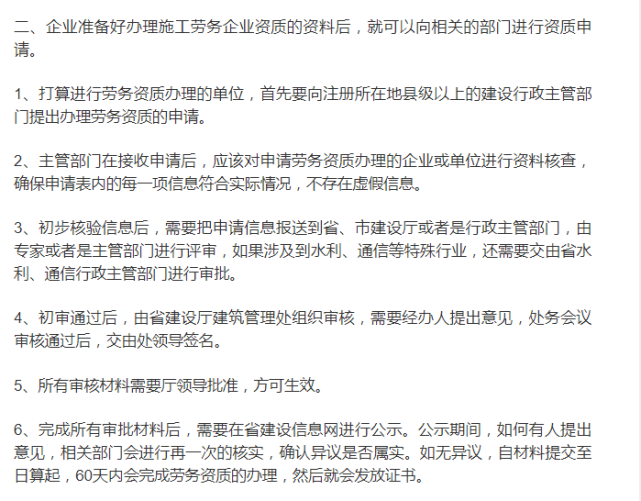 二、企业准备好办理施工劳务企业资质的资料后，就可以向相关的部门进行资质申请。

1、打算进行劳务资质办理的单位，首先要向注册所在地县级以上的建设行政主管部门提出办理劳务资质的申请。

2、主管部门在接收申请后，应该对申请劳务资质办理的企业或单位进行资料核查，确保申请表内的每一项信息符合实际情况，不存在虚假信息。

3、初步核验信息后，需要把申请信息报送到省、市建设厅或者是行政主管部门，由专家或者是主管部门进行评审，如果涉及到水利、通信等特殊行业，还需要交由省水利、通信行政主管部门进行审批。

4、初审通过后，由省建设厅建筑管理处组织审核，需要经办人提出意见，处务会议审核通过后，交由处领导签名。

5、所有审核材料需要厅领导批准，方可生效。

6、完成所有审批材料后，需要在省建设信息网进行公示。公示期间，如何有人提出意见，相关部门会进行再一次的核实，确认异议是否属实。如无异议，自材料提交至日算起，60天内会完成劳务资质的办理，然后就会发放证书。